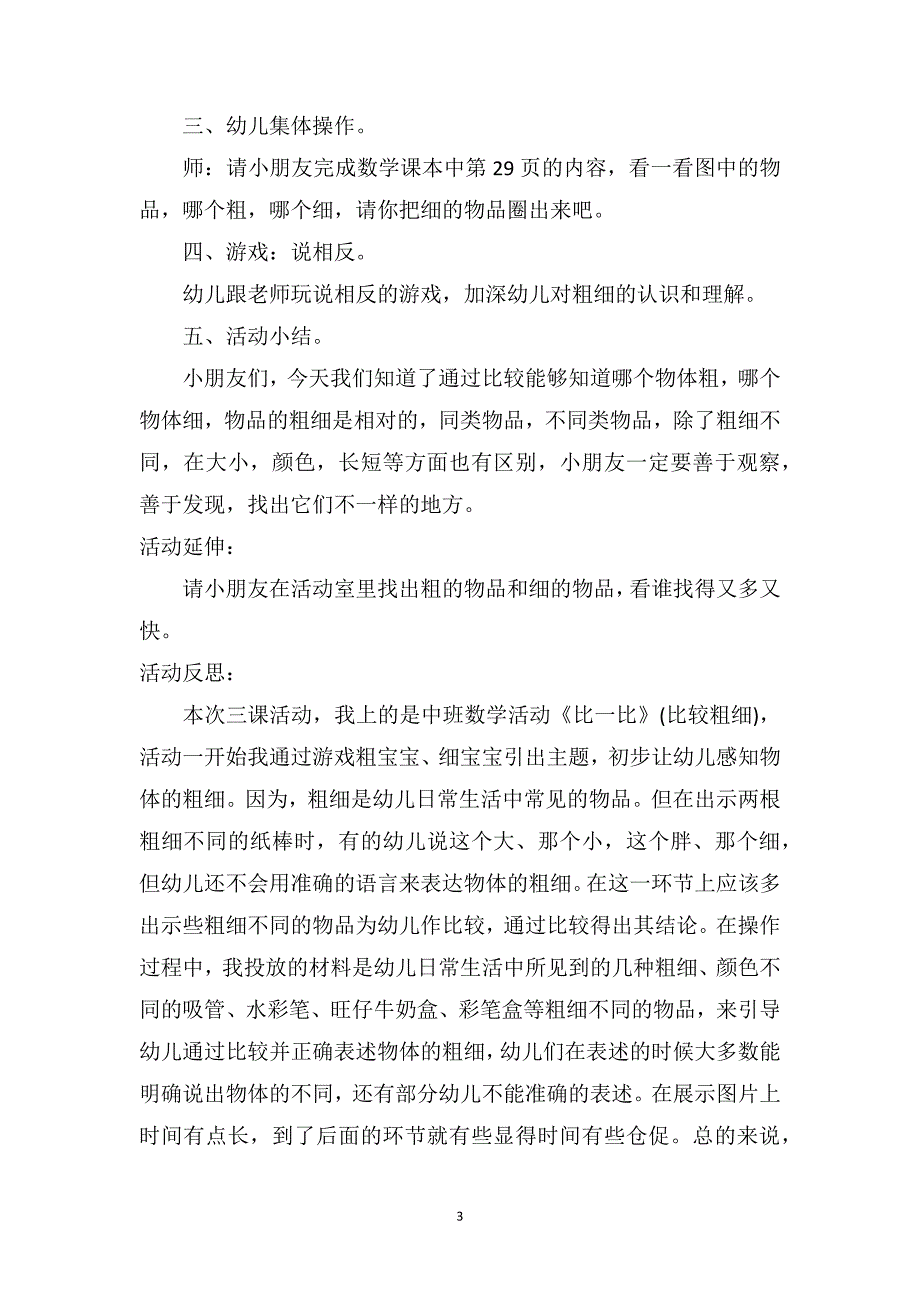 三、幼儿集体操作。

师：请小朋友完成数学课本中第 29 页的内容，看一看图中的物品，哪个粗，哪个细，请你把细的物品圈出来吧。

四、游戏：说相反。

幼儿跟老师玩说相反的游戏，加深幼儿对粗细的认识和理解。

五、活动小结。

小朋友们，今天我们知道了通过比较能够知道哪个物体粗，哪个物体细，物品的粗细是相对的，同类物品，不同类物品，除了粗细不同，在大小，颜色，长短等方面也有区别，小朋友一定要善于观察，善于发现，找出它们不一样的地方。

活动延伸：

请小朋友在活动室里找出粗的物品和细的物品，看谁找得又多又快。

活动反思：

本次三课活动，我上的是中班数学活动《比一比》(比较粗细)，活动一开始我通过游戏粗宝宝、细宝宝引出主题，初步让幼儿感知物体的粗细。因为，粗细是幼儿日常生活中常见的物品。但在出示两根粗细不同的纸棒时，有的幼儿说这个大、那个小，这个胖、那个细，但幼儿还不会用准确的语言来表达物体的粗细。在这一环节上应该多出示些粗细不同的物品为幼儿作比较，通过比较得出其结论。在操作过程中，我投放的材料是幼儿日常生活中所见到的几种粗细、颜色不同的吸管、水彩笔、旺仔牛奶盒、彩笔盒等粗细不同的物品，来引导幼儿通过比较并正确表述物体的粗细，幼儿们在表述的时候大多数能明确说出物体的不同，还有部分幼儿不能准确的表述。在展示图片上时间有点长，到了后面的环节就有些显得时间有些仓促。总的来说，

3